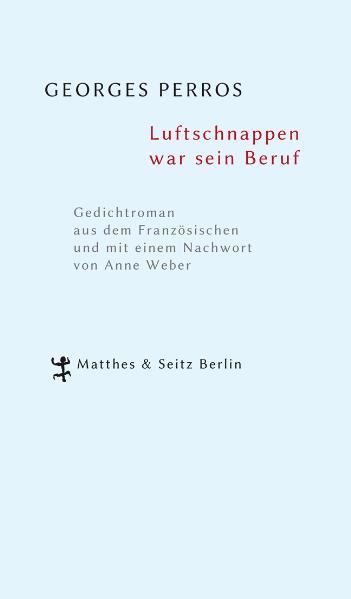 GEORGES PERROS

Luftschnappen war sein Beruf

Gedichtroman aus dem Französischen und mit einem Nachwort von Anne Weber

Matthes & Seitz Berlin